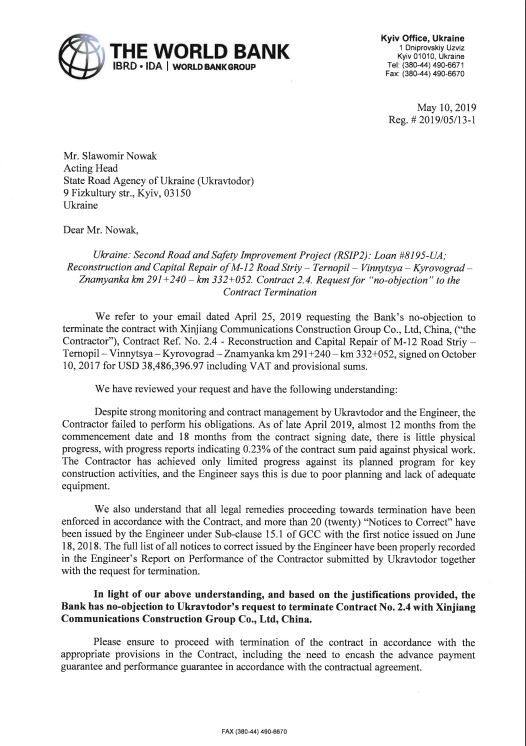 THE WORLD BANK
IBRD • IDA | WORLD BANK GROUP

Kyiv Office, Ukraine
1 Dniprovskiy Uzviz
Kyiv 01010, Ukraine
Tel: (380-44) 490-6671
Fax: (380-44) 490-6670

May 10, 2019
Reg. # 2019/05/13-1

Mr. Slawomir Nowak
Acting Head
State Road Agency of Ukraine (Ukravtodor)
9 Fizkultury str., Kyiv, 03150
Ukraine

Dear Mr. Nowak,

Ukraine: Second Road and Safety Improvement Project (RSIP2): Loan #8195-UA; Reconstruction and Capital Repair of M-12 Road Striy – Ternopil – Vinnytsya – Kyrovograd – Znamyanka km 291+240 – km 332+052. Contract 2.4. Request for "no-objection" to the Contract Termination

We refer to your email dated April 25, 2019 requesting the Bank's no-objection to terminate the contract with Xinjiang Communications Construction Group Co., Ltd, China, ("the Contractor"), Contract Ref. No. 2.4 - Reconstruction and Capital Repair of M-12 Road Striy – Ternopil – Vinnytsya – Kyrovograd – Znamyanka km 291+240 – km 332+052, signed on October 10, 2017 for USD 38,486,396.97 including VAT and provisional sums.

We have reviewed your request and have the following understanding:

Despite strong monitoring and contract management by Ukravtodor and the Engineer, the Contractor failed to perform his obligations. As of late April 2019, almost 12 months from the commencement date and 18 months from the contract signing date, there is little physical progress, with progress reports indicating 0.23% of the contract sum paid against physical work. The Contractor has achieved only limited progress against its planned program for key construction activities, and the Engineer says this is due to poor planning and lack of adequate equipment.

We also understand that all legal remedies proceeding towards termination have been enforced in accordance with the Contract, and more than 20 (twenty) "Notices to Correct" have been issued by the Engineer under Sub-clause 15.1 of GCC with the first notice issued on June 18, 2018. The full list of all notices to correct issued by the Engineer have been properly recorded in the Engineer's Report on Performance of the Contractor submitted by Ukravtodor together with the request for termination.

In light of our above understanding, and based on the justifications provided, the Bank has no-objection to Ukravtodor's request to terminate Contract No. 2.4 with Xinjiang Communications Construction Group Co., Ltd, China.

Please ensure to proceed with termination of the contract in accordance with the appropriate provisions in the Contract, including the need to encash the advance payment guarantee and performance guarantee in accordance with the contractual agreement.

FAX (380-44) 490-6670